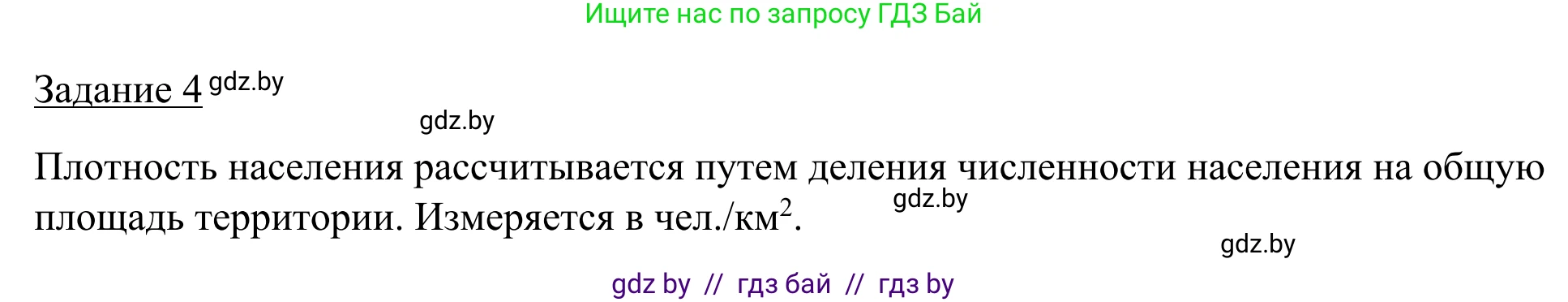 Ищите нас по запросу ГДЗ Бай

Задание 4 gdz.by

gdz.by

Плотность населения рассчитывается путем деления численности населения на общую площадь территории. Измеряется в чел./км$^2$.

gdz.by

gdz.by

gdz by // гдз бай // гдз by